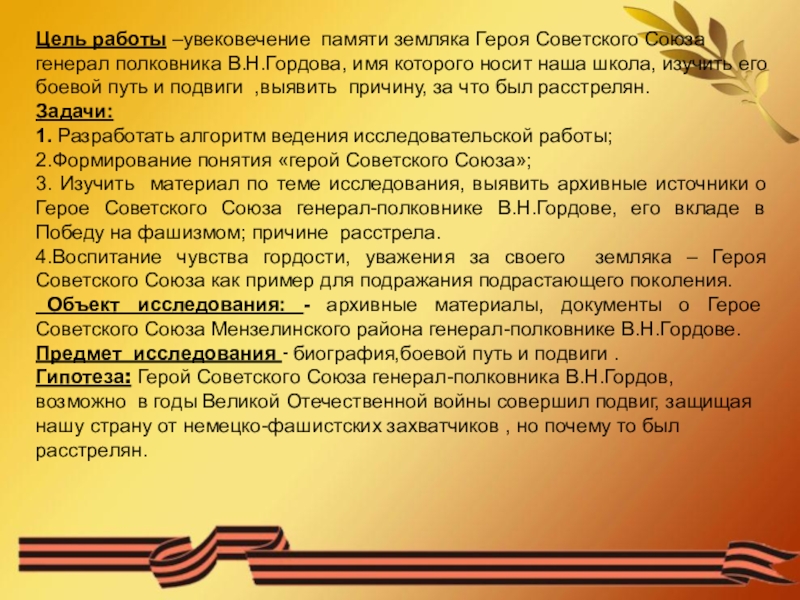 Цель работы –увековечение памяти земляка Героя Советского Союза генерал полковника В.Н.Гордова, имя которого носит наша школа, изучить его боевой путь и подвиги ,выявить причину, за что был расстрелян.
Задачи:
1. Разработать алгоритм ведения исследовательской работы;
2.Формирование понятия «герой Советского Союза»;
3. Изучить материал по теме исследования, выявить архивные источники о Герое Советского Союза генерал-полковнике В.Н.Гордове, его вкладе в Победу на фашизмом; причине расстрела.
4.Воспитание чувства гордости, уважения за своего земляка – Героя Советского Союза как пример для подражания подрастающего поколения.
Объект исследования: - архивные материалы, документы о Герое Советского Союза Мензелинского района генерал-полковнике В.Н.Гордове.
Предмет исследования - биография,боевой путь и подвиги .
Гипотеза: Герой Советского Союза генерал-полковника В.Н.Гордов, возможно в годы Великой Отечественной войны совершил подвиг, защищая нашу страну от немецко-фашистских захватчиков , но почему то был расстрелян.